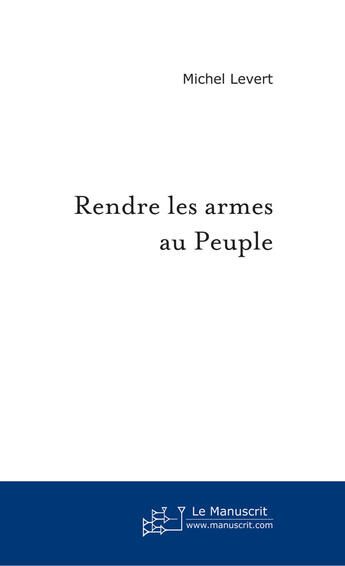 Michel Levert

Rendre les armes au Peuple

Le Manuscrit
www.manuscrit.com